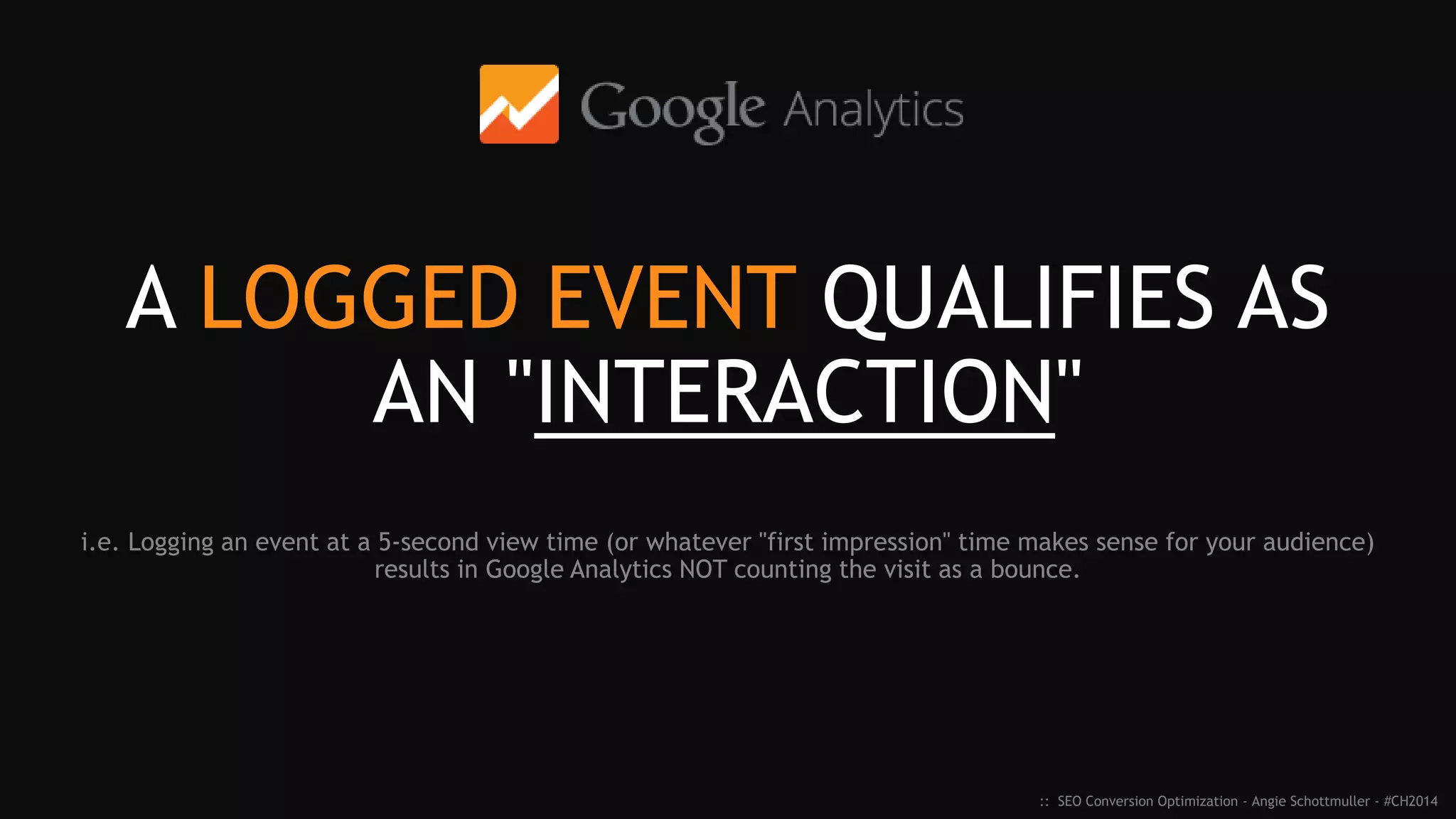 Google Analytics

A LOGGED EVENT QUALIFIES AS AN "INTERACTION"

i.e. Logging an event at a 5-second view time (or whatever "first impression" time makes sense for your audience) results in Google Analytics NOT counting the visit as a bounce.

:: SEO Conversion Optimization - Angie Schottmuller - #CH2014